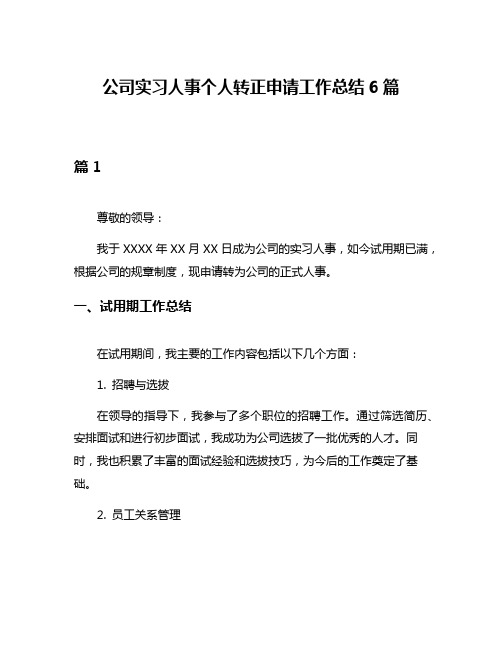 公司实习人事个人转正申请工作总结 6 篇

篇 1

尊敬的领导：

我于 XXXX 年 XX 月 XX 日成为公司的实习人事，如今试用期已满，根据公司的规章制度，现申请转为公司的正式人事。

一、试用期工作总结

在试用期间，我主要的工作内容包括以下几个方面：

1. 招聘与选拔

在领导的指导下，我参与了多个职位的招聘工作。通过筛选简历、安排面试和进行初步面试，我成功为公司选拔了一批优秀的人才。同时，我也积累了丰富的面试经验和选拔技巧，为今后的工作奠定了基础。

2. 员工关系管理